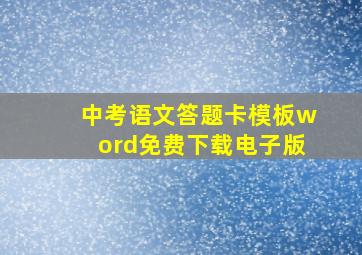 中考语文答题卡模板word免费下载电子版